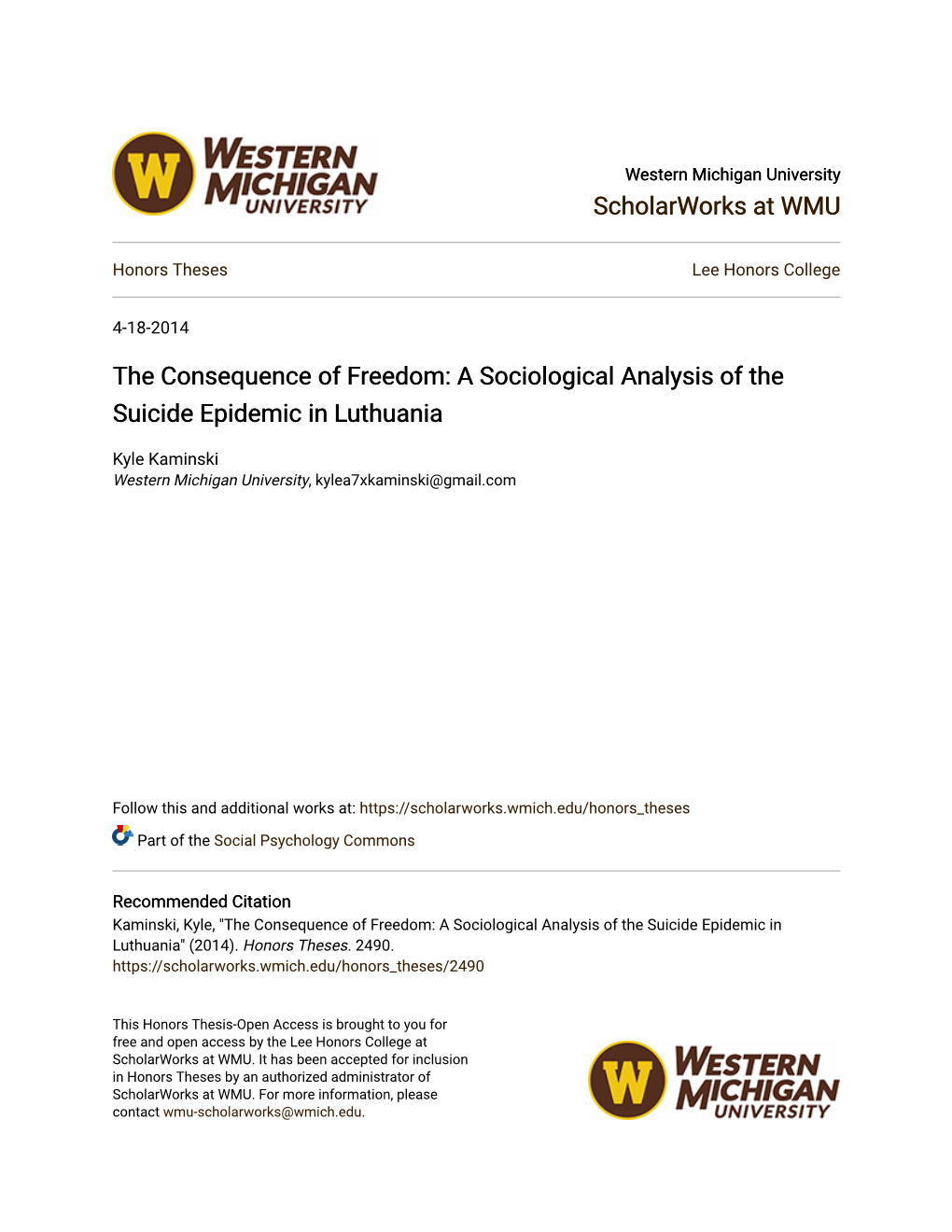 W WESTERN MICHIGAN UNIVERSITY

Western Michigan University
ScholarWorks at WMU

Honors Theses

Lee Honors College

4-18-2014

The Consequence of Freedom: A Sociological Analysis of the Suicide Epidemic in Luthuania

Kyle Kaminski
Western Michigan University, kylea7xkaminski@gmail.com

Follow this and additional works at: https://scholarworks.wmich.edu/honors_theses

Part of the Social Psychology Commons

Recommended Citation
Kaminski, Kyle, "The Consequence of Freedom: A Sociological Analysis of the Suicide Epidemic in Luthuania" (2014). Honors Theses. 2490.
https://scholarworks.wmich.edu/honors_theses/2490

This Honors Thesis-Open Access is brought to you for free and open access by the Lee Honors College at ScholarWorks at WMU. It has been accepted for inclusion in Honors Theses by an authorized administrator of ScholarWorks at WMU. For more information, please contact wmu-scholarworks@wmich.edu.

W WESTERN MICHIGAN UNIVERSITY